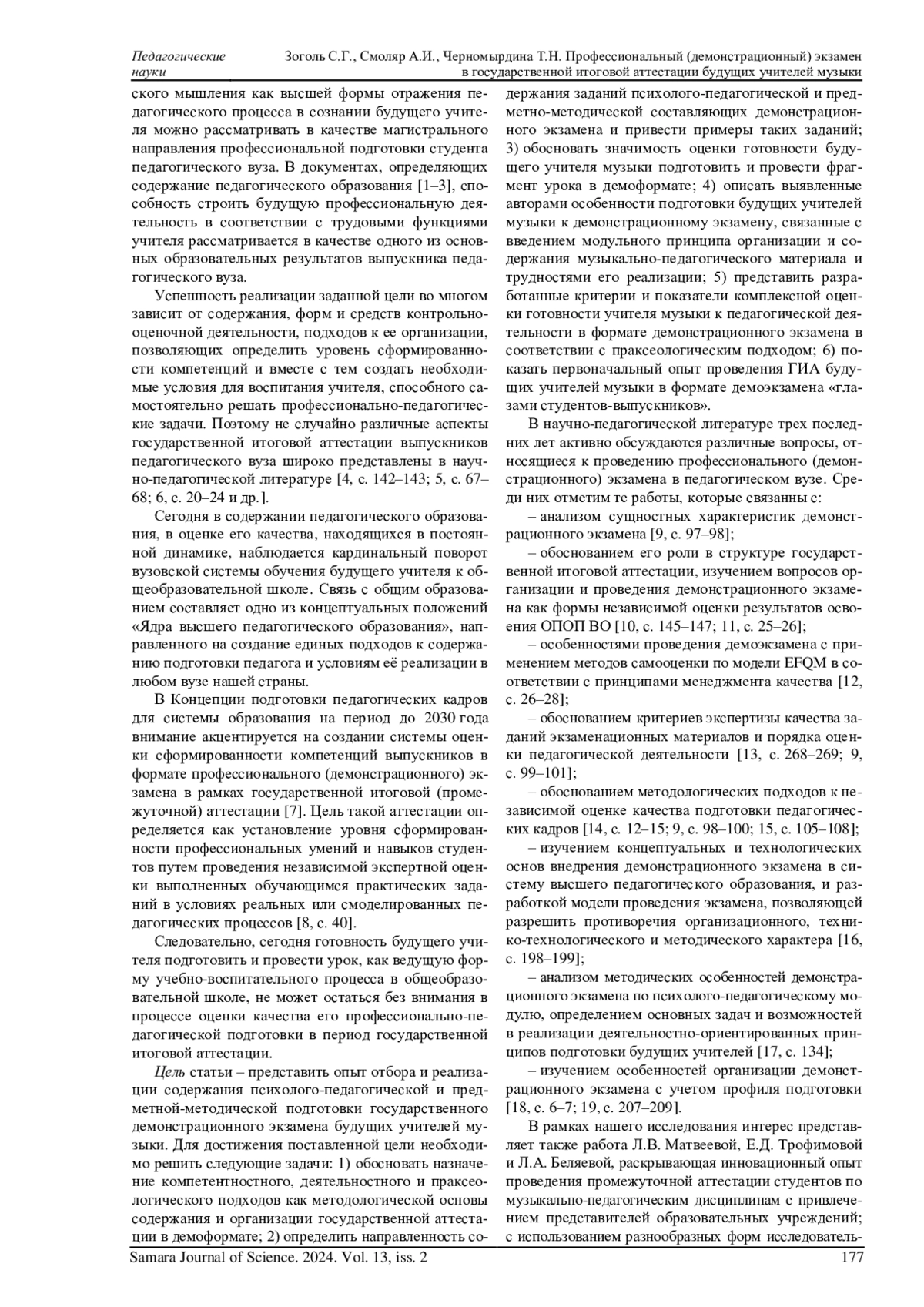 Педагогические науки

Зоголь С.Г., Смоляр А.И., Черномырдина Т.Н. Профессиональный (демонстрационный) экзамен в государственной итоговой аттестации будущих учителей музыки

ского мышления как высшей формы отражения педагогического процесса в сознании будущего учителя можно рассматривать в качестве магистрального направления профессиональной подготовки студента педагогического вуза. В документах, определяющих содержание педагогического образования [1–3], способность строить будущую профессиональную деятельность в соответствии с трудовыми функциями учителя рассматривается в качестве одного из основных образовательных результатов выпускника педагогического вуза.

Успешность реализации заданной цели во многом зависит от содержания, форм и средств контрольно-оценочной деятельности, подходов к ее организации, позволяющих определить уровень сформированности компетенций и вместе с тем создать необходимые условия для воспитания учителя, способного самостоятельно решать профессионально-педагогические задачи. Поэтому не случайно различные аспекты государственной итоговой аттестации выпускников педагогического вуза широко представлены в научно-педагогической литературе [4, с. 142–143; 5, с. 67–68; 6, с. 20–24 и др.].

Сегодня в содержании педагогического образования, в оценке его качества, находящихся в постоянной динамике, наблюдается кардинальный поворот вузовской системы обучения будущего учителя к общеобразовательной школе. Связь с общим образованием составляет одно из концептуальных положений «Ядра высшего педагогического образования», направленного на создание единых подходов к содержанию подготовки педагога и условиям её реализации в любом вузе нашей страны.

В Концепции подготовки педагогических кадров для системы образования на период до 2030 года внимание акцентируется на создании системы оценки сформированности компетенций выпускников в формате профессионального (демонстрационного) экзамена в рамках государственной итоговой (промежуточной) аттестации [7]. Цель такой аттестации определяется как установление уровня сформированности профессиональных умений и навыков студентов путем проведения независимой экспертной оценки выполненных обучающимся практических заданий в условиях реальных или смоделированных педагогических процессов [8, с. 40].

Следовательно, сегодня готовность будущего учителя подготовить и провести урок, как ведущую форму учебно-воспитательного процесса в общеобразовательной школе, не может остаться без внимания в процессе оценки качества его профессионально-педагогической подготовки в период государственной итоговой аттестации.

Цель статьи – представить опыт отбора и реализации содержания психолого-педагогической и предметной-методической подготовки государственного демонстрационного экзамена будущих учителей музыки. Для достижения поставленной цели необходимо решить следующие задачи: 1) обосновать назначение компетентностного, деятельностного и праксеологического подходов как методологической основы содержания и организации государственной аттестации в демоформате; 2) определить направленность содержания заданий психолого-педагогической и предметно-методической составляющих демонстрационного экзамена и привести примеры таких заданий; 3) обосновать значимость оценки готовности будущего учителя музыки подготовить и провести фрагмент урока в демоформате; 4) описать выявленные авторами особенности подготовки будущих учителей музыки к демонстрационному экзамену, связанные с введением модульного принципа организации и содержания музыкально-педагогического материала и трудностями его реализации; 5) представить разработанные критерии и показатели комплексной оценки готовности учителя музыки к педагогической деятельности в формате демонстрационного экзамена в соответствии с праксеологическим подходом; 6) показать первоначальный опыт проведения ГИА будущих учителей музыки в формате демоэкзамена «глазами студентов-выпускников».

В научно-педагогической литературе трех последних лет активно обсуждаются различные вопросы, относящиеся к проведению профессионального (демонстрационного) экзамена в педагогическом вузе. Среди них отметим те работы, которые связанны с:

– анализом сущностных характеристик демонстрационного экзамена [9, с. 97–98];

– обоснованием его роли в структуре государственной итоговой аттестации, изучением вопросов организации и проведения демонстрационного экзамена как формы независимой оценки результатов освоения ОПОП ВО [10, с. 145–147; 11, с. 25–26];

– особенностями проведения демоэкзамена с применением методов самооценки по модели EFQM в соответствии с принципами менеджмента качества [12, с. 26–28];

– обоснованием критериев экспертизы качества заданий экзаменационных материалов и порядка оценки педагогической деятельности [13, с. 268–269; 9, с. 99–101];

– обоснованием методологических подходов к независимой оценке качества подготовки педагогических кадров [14, с. 12–15; 9, с. 98–100; 15, с. 105–108];

– изучением концептуальных и технологических основ внедрения демонстрационного экзамена в систему высшего педагогического образования, и разработкой модели проведения экзамена, позволяющей разрешить противоречия организационного, технико-технологического и методического характера [16, с. 198–199];

– анализом методических особенностей демонстрационного экзамена по психолого-педагогическому модулю, определением основных задач и возможностей в реализации деятельностно-ориентированных принципов подготовки будущих учителей [17, с. 134];

– изучением особенностей организации демонстрационного экзамена с учетом профиля подготовки [18, с. 6–7; 19, с. 207–209].

В рамках нашего исследования интерес представляет также работа Л.В. Матвеевой, Е.Д. Трофимовой и Л.А. Беляевой, раскрывающая инновационный опыт проведения промежуточной аттестации студентов по музыкально-педагогическим дисциплинам с привлечением представителей образовательных учреждений; с использованием разнообразных форм исследователь-

Samara Journal of Science. 2024. Vol. 13, iss. 2 177